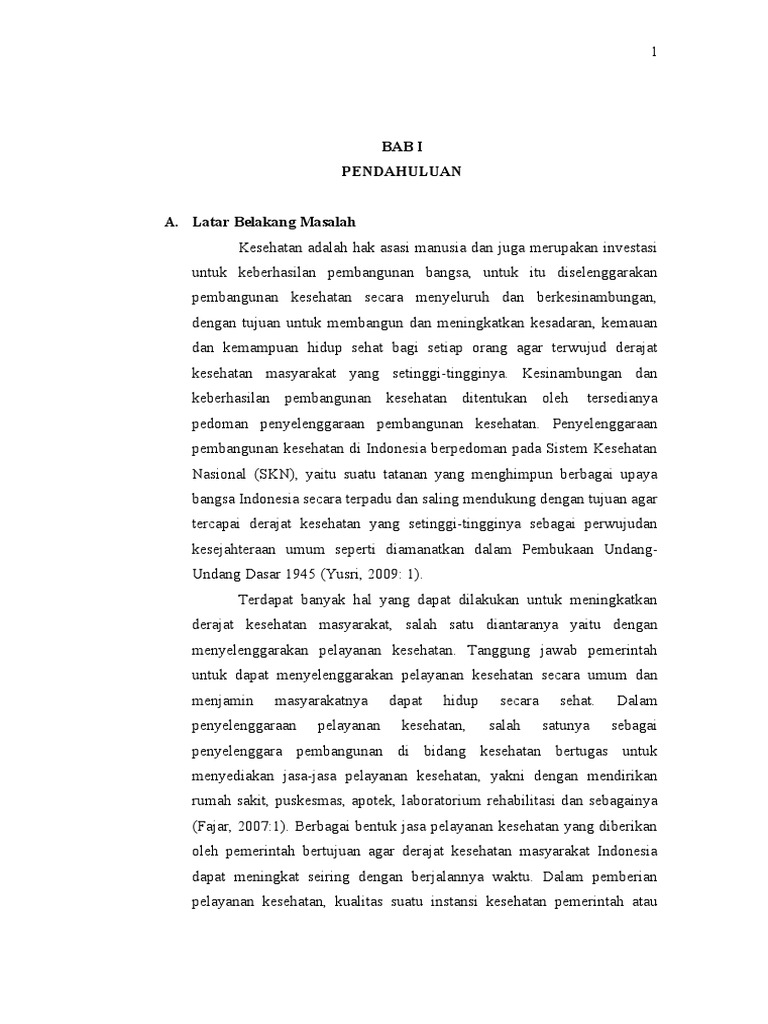 1

BAB I
PENDAHULUAN

A. Latar Belakang Masalah

Kesehatan adalah hak asasi manusia dan juga merupakan investasi untuk keberhasilan pembangunan bangsa, untuk itu diselenggarakan pembangunan kesehatan secara menyeluruh dan berkesinambungan, dengan tujuan untuk membangun dan meningkatkan kesadaran, kemauan dan kemampuan hidup sehat bagi setiap orang agar terwujud derajat kesehatan masyarakat yang setinggi-tingginya. Kesinambungan dan keberhasilan pembangunan kesehatan ditentukan oleh tersedianya pedoman penyelenggaraan pembangunan kesehatan. Penyelenggaraan pembangunan kesehatan di Indonesia berpedoman pada Sistem Kesehatan Nasional (SKN), yaitu suatu tatanan yang menghimpun berbagai upaya bangsa Indonesia secara terpadu dan saling mendukung dengan tujuan agar tercapai derajat kesehatan yang setinggi-tingginya sebagai perwujudan kesejahteraan umum seperti diamanatkan dalam Pembukaan Undang-Undang Dasar 1945 (Yusri, 2009: 1).

Terdapat banyak hal yang dapat dilakukan untuk meningkatkan derajat kesehatan masyarakat, salah satu diantaranya yaitu dengan menyelenggarakan pelayanan kesehatan. Tanggung jawab pemerintah untuk dapat menyelenggarakan pelayanan kesehatan secara umum dan menjamin masyarakatnya dapat hidup secara sehat. Dalam penyelenggaraan pelayanan kesehatan, salah satunya sebagai penyelenggara pembangunan di bidang kesehatan bertugas untuk menyediakan jasa-jasa pelayanan kesehatan, yakni dengan mendirikan rumah sakit, puskesmas, apotek, laboratorium rehabilitasi dan sebagainya (Fajar, 2007:1). Berbagai bentuk jasa pelayanan kesehatan yang diberikan oleh pemerintah bertujuan agar derajat kesehatan masyarakat Indonesia dapat meningkat seiring dengan berjalannya waktu. Dalam pemberian pelayanan kesehatan, kualitas suatu instansi kesehatan pemerintah atau